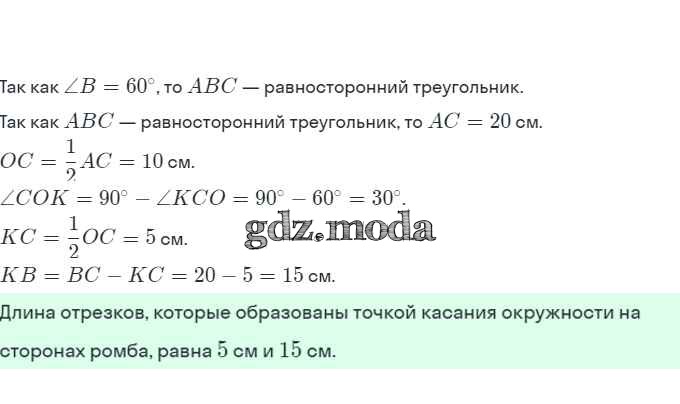 Так как $\angle B = 60^\circ$, то $ABC$ — равносторонний треугольник.

Так как $ABC$ — равносторонний треугольник, то $AC = 20$ см.

$OC = \frac{1}{2}AC = 10$ см.

$\angle COK = 90^\circ - \angle KCO = 90^\circ - 60^\circ = 30^\circ$.

$KC = \frac{1}{2}OC = 5$ см.

gdz.moda

$KB = BC - KC = 20 - 5 = 15$ см.

Длина отрезков, которые образованы точкой касания окружности на сторонах ромба, равна $5$ см и $15$ см.